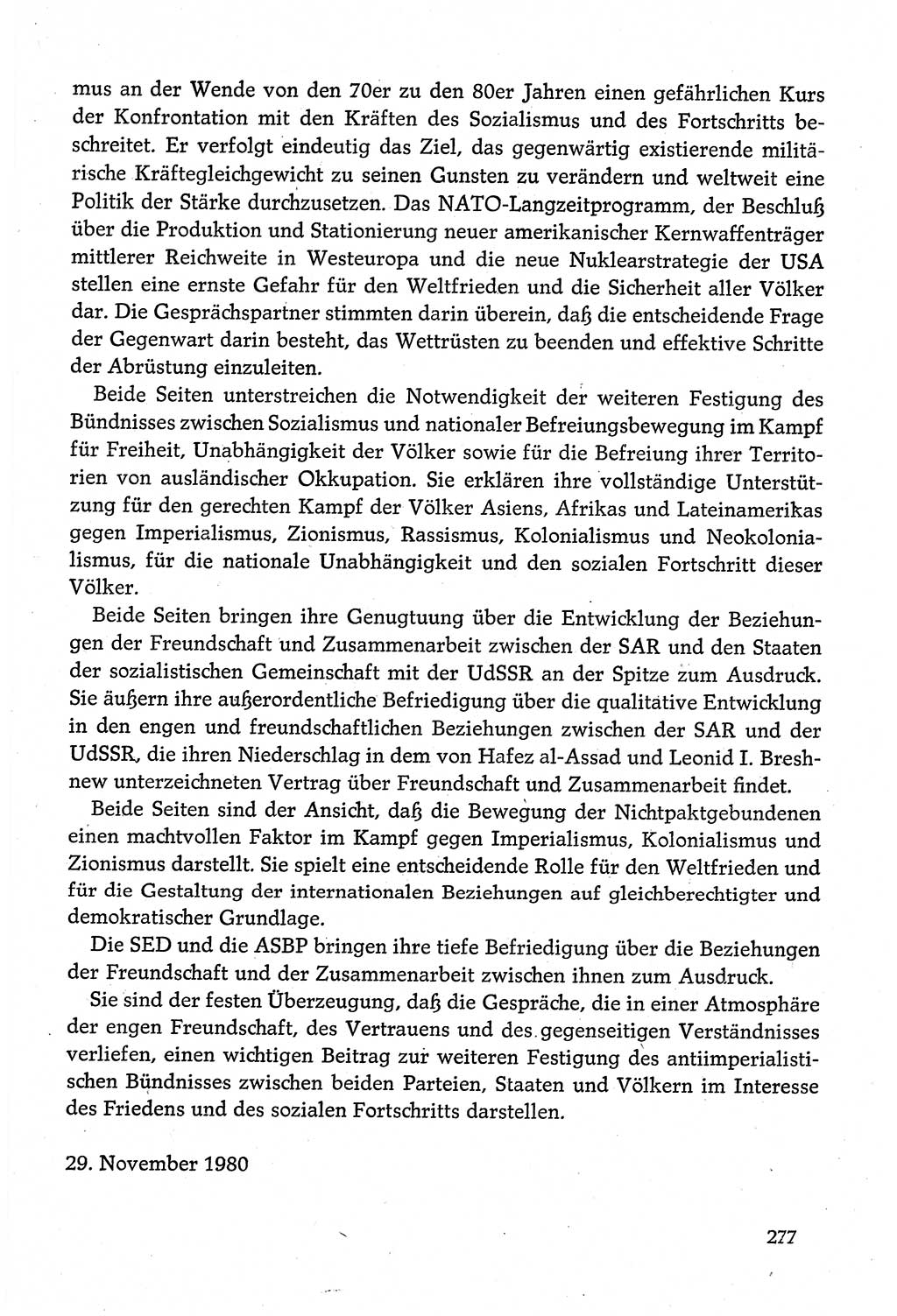 mus an der Wende von den 70er zu den 80er Jahren einen gefährlichen Kurs der Konfrontation mit den Kräften des Sozialismus und des Fortschritts beschreitet. Er verfolgt eindeutig das Ziel, das gegenwärtig existierende militärische Kräftegleichgewicht zu seinen Gunsten zu verändern und weltweit eine Politik der Stärke durchzusetzen. Das NATO-Langzeitprogramm, der Beschluß über die Produktion und Stationierung neuer amerikanischer Kernwaffenträger mittlerer Reichweite in Westeuropa und die neue Nuklearstrategie der USA stellen eine ernste Gefahr für den Weltfrieden und die Sicherheit aller Völker dar. Die Gesprächspartner stimmten darin überein, daß die entscheidende Frage der Gegenwart darin besteht, das Wettrüsten zu beenden und effektive Schritte der Abrüstung einzuleiten.

Beide Seiten unterstreichen die Notwendigkeit der weiteren Festigung des Bündnisses zwischen Sozialismus und nationaler Befreiungsbewegung im Kampf für Freiheit, Unabhängigkeit der Völker sowie für die Befreiung ihrer Territorien von ausländischer Okkupation. Sie erklären ihre vollständige Unterstützung für den gerechten Kampf der Völker Asiens, Afrikas und Lateinamerikas gegen Imperialismus, Zionismus, Rassismus, Kolonialismus und Neokolonialismus, für die nationale Unabhängigkeit und den sozialen Fortschritt dieser Völker.

Beide Seiten bringen ihre Genugtuung über die Entwicklung der Beziehungen der Freundschaft und Zusammenarbeit zwischen der SAR und den Staaten der sozialistischen Gemeinschaft mit der UdSSR an der Spitze zum Ausdruck. Sie äußern ihre außerordentliche Befriedigung über die qualitative Entwicklung in den engen und freundschaftlichen Beziehungen zwischen der SAR und der UdSSR, die ihren Niederschlag in dem von Hafez al-Assad und Leonid I. Breshnew unterzeichneten Vertrag über Freundschaft und Zusammenarbeit findet.

Beide Seiten sind der Ansicht, daß die Bewegung der Nichtpaktgebundenen einen machtvollen Faktor im Kampf gegen Imperialismus, Kolonialismus und Zionismus darstellt. Sie spielt eine entscheidende Rolle für den Weltfrieden und für die Gestaltung der internationalen Beziehungen auf gleichberechtigter und demokratischer Grundlage.

Die SED und die ASBP bringen ihre tiefe Befriedigung über die Beziehungen der Freundschaft und der Zusammenarbeit zwischen ihnen zum Ausdruck.

Sie sind der festen Überzeugung, daß die Gespräche, die in einer Atmosphäre der engen Freundschaft, des Vertrauens und des gegenseitigen Verständnisses verliefen, einen wichtigen Beitrag zur weiteren Festigung des antiimperialistischen Bündnisses zwischen beiden Parteien, Staaten und Völkern im Interesse des Friedens und des sozialen Fortschritts darstellen.

29. November 1980

277